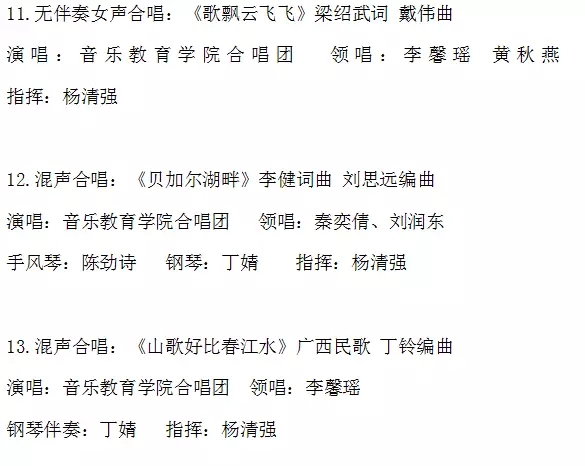 11.无伴奏女声合唱：《歌飘云飞飞》梁绍武词 戴伟曲

演唱：音乐教育学院合唱团 领唱：李馨瑶 黄秋燕

指挥：杨清强

12.混声合唱：《贝加尔湖畔》李健词曲 刘思远编曲

演唱：音乐教育学院合唱团 领唱：秦奕倩、刘润东

手风琴：陈劲诗 钢琴：丁婧 指挥：杨清强

13.混声合唱：《山歌好比春江水》广西民歌 丁铃编曲

演唱：音乐教育学院合唱团 领唱：李馨瑶

钢琴伴奏：丁婧 指挥：杨清强